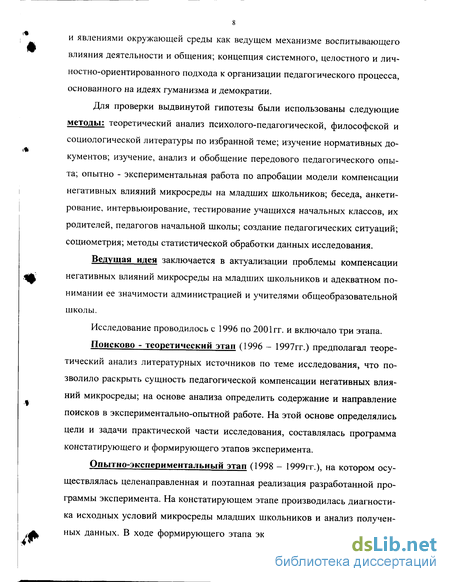 8

и явлениями окружающей среды как ведущем механизме воспитывающего влияния деятельности и общения; концепция системного, целостного и личностно-ориентированного подхода к организации педагогического процесса, основанного на идеях гуманизма и демократии.

Для проверки выдвинутой гипотезы были использованы следующие методы: теоретический анализ психолого-педагогической, философской и социологической литературы по избранной теме; изучение нормативных документов; изучение, анализ и обобщение передового педагогического опыта; опытно - экспериментальная работа по апробации модели компенсации негативных влияний микросреды на младших школьников; беседа, анкетирование, интервьюирование, тестирование учащихся начальных классов, их родителей, педагогов начальной школы; создание педагогических ситуаций; социометрия; методы статистической обработки данных исследования.

Ведущая идея заключается в актуализации проблемы компенсации негативных влияний микросреды на младших школьников и адекватном понимании ее значимости администрацией и учителями общеобразовательной школы.

Исследование проводилось с 1996 по 2001гг. и включало три этапа.

Поисково - теоретический этап (1996 – 1997гг.) предполагал теоретический анализ литературных источников по теме исследования, что позволило раскрыть сущность педагогической компенсации негативных влияний микросреды; на основе анализа определить содержание и направление поисков в экспериментально-опытной работе. На этой основе определялись цели и задачи практической части исследования, составлялась программа констатирующего и формирующего этапов эксперимента.

Опытно-экспериментальный этап (1998 – 1999гг.), на котором осуществлялась целенаправленная и поэтапная реализация разработанной программы эксперимента. На констатирующем этапе производилась диагностика исходных условий микросреды младших школьников и анализ полученных данных. В ходе формирующего этапа эк

dsLib.net
библиотека диссертаций